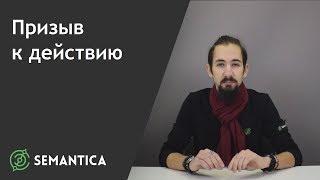 Призыв к действию

SEMANTICA